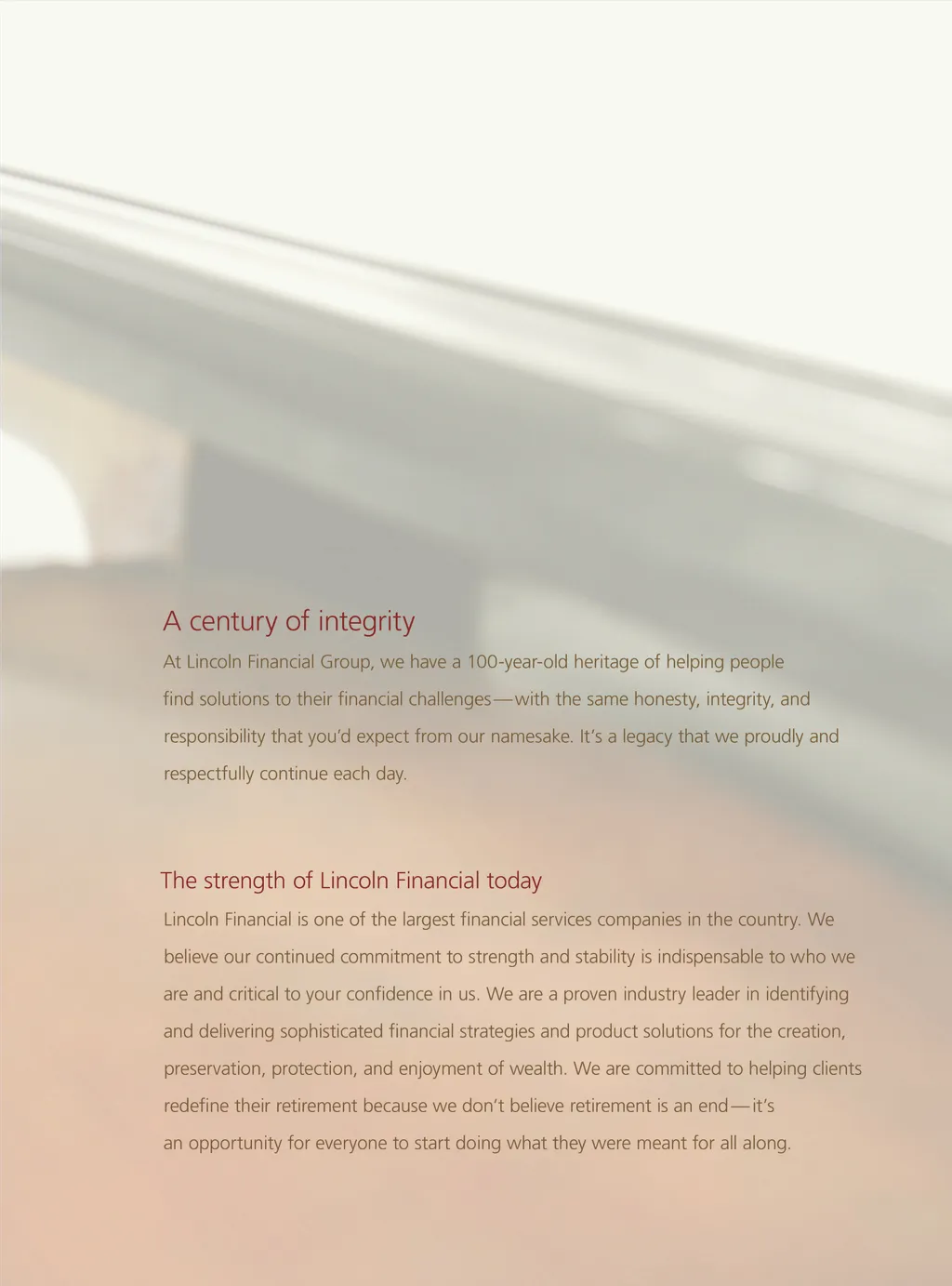 A century of integrity

At Lincoln Financial Group, we have a 100-year-old heritage of helping people find solutions to their financial challenges—with the same honesty, integrity, and responsibility that you'd expect from our namesake. It's a legacy that we proudly and respectfully continue each day.

The strength of Lincoln Financial today

Lincoln Financial is one of the largest financial services companies in the country. We believe our continued commitment to strength and stability is indispensable to who we are and critical to your confidence in us. We are a proven industry leader in identifying and delivering sophisticated financial strategies and product solutions for the creation, preservation, protection, and enjoyment of wealth. We are committed to helping clients redefine their retirement because we don't believe retirement is an end—it's an opportunity for everyone to start doing what they were meant for all along.